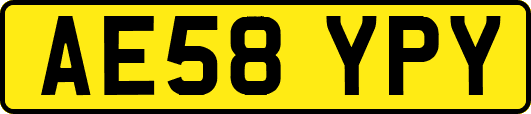 AE58 YPY